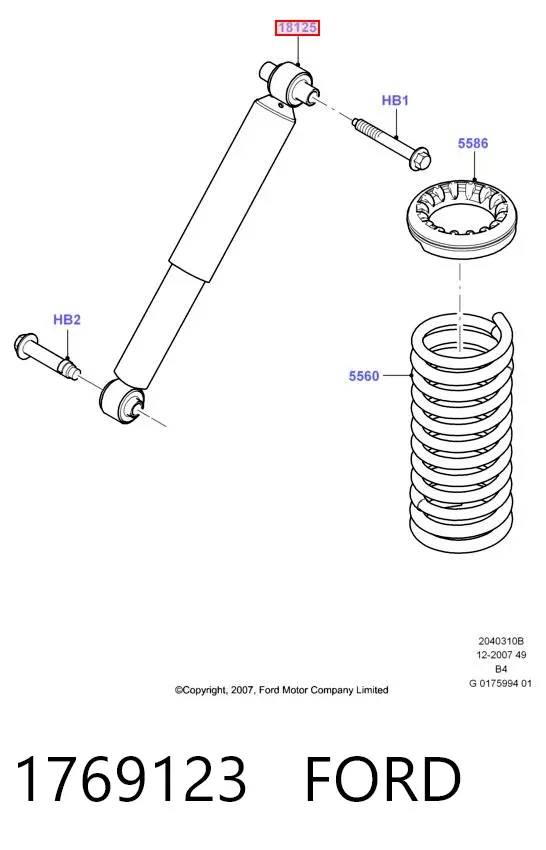 18125

HB1

5586

HB2

5560

2040310B
12-2007 49
B4
G 0175994 01

©Copyright, 2007, Ford Motor Company Limited

1769123 FORD